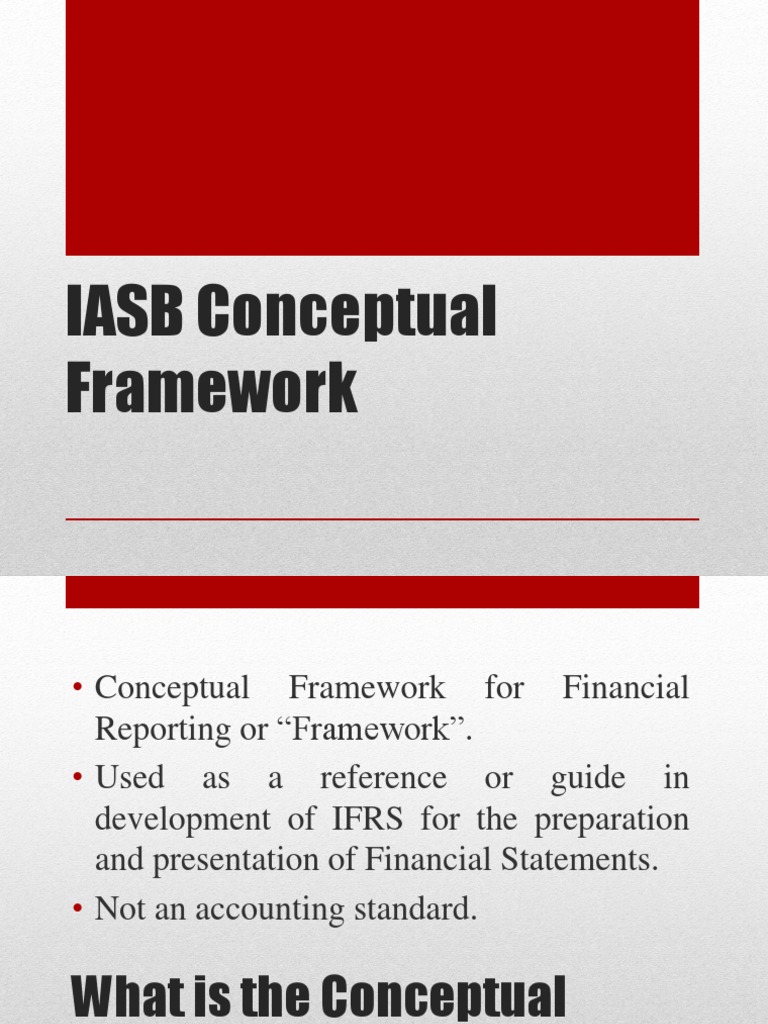 IASB Conceptual Framework

• Conceptual Framework for Financial Reporting or “Framework”.
• Used as a reference or guide in development of IFRS for the preparation and presentation of Financial Statements.
• Not an accounting standard.

What is the Conceptual